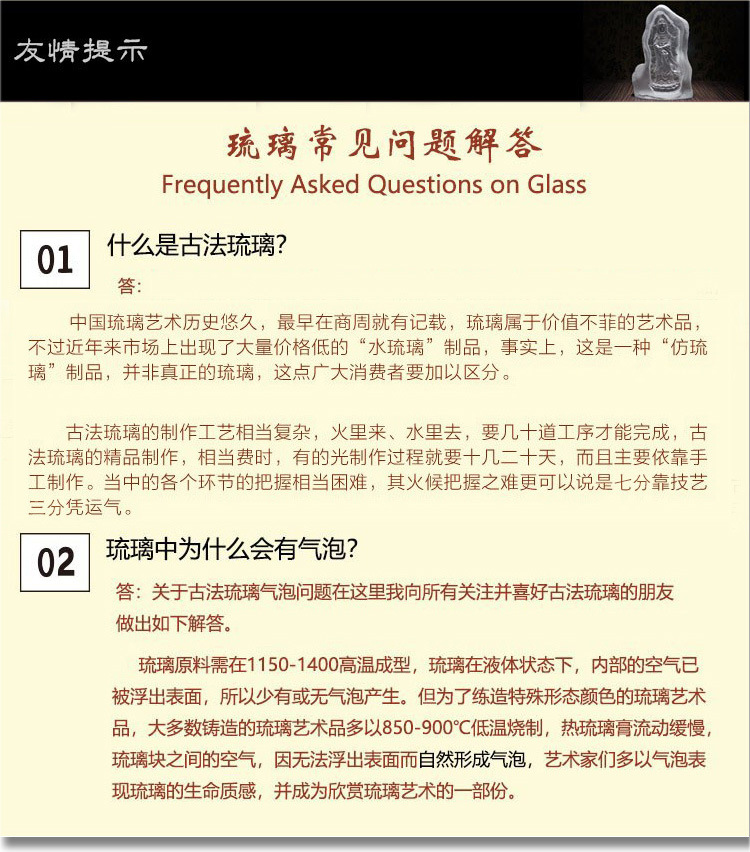 友情提示

琉璃常见问题解答
Frequently Asked Questions on Glass

01 什么是古法琉璃?

答:

中国琉璃艺术历史悠久，最早在商周就有记载，琉璃属于价值不菲的艺术品，不过近年来市场上出现了大量价格低的“水琉璃”制品，事实上，这是一种“仿琉璃”制品，并非真正的琉璃，这点广大消费者要加以区分。

古法琉璃的制作工艺相当复杂，火里来、水里去，要几十道工序才能完成，古法琉璃的精品制作，相当费时，有的光制作过程就要十几二十天，而且主要依靠手工制作。当中的各个环节的把握相当困难，其火候把握之难更可以说是七分靠技艺三分凭运气。

02 琉璃中为什么会有气泡?

答：关于古法琉璃气泡问题在这里我向所有关注并喜好古法琉璃的朋友做出如下解答。

琉璃原料需在1150-1400高温成型，琉璃在液体状态下，内部的空气已被浮出表面，所以少有或无气泡产生。但为了练造特殊形态颜色的琉璃艺术品，大多数铸造的琉璃艺术品多以850-900℃低温烧制，热琉璃膏流动缓慢，琉璃块之间的空气，因无法浮出表面而自然形成气泡，艺术家们多以气泡表现琉璃的生命质感，并成为欣赏琉璃艺术的一部份。